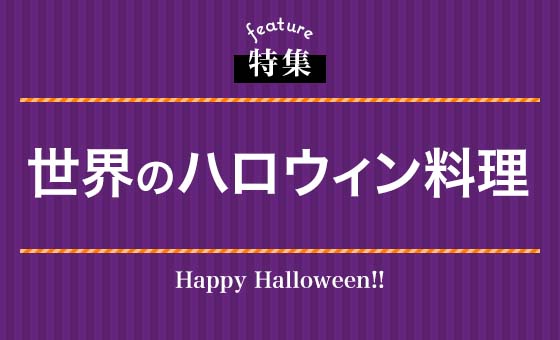 feature
特集

世界のハロウィン料理

Happy Halloween!!